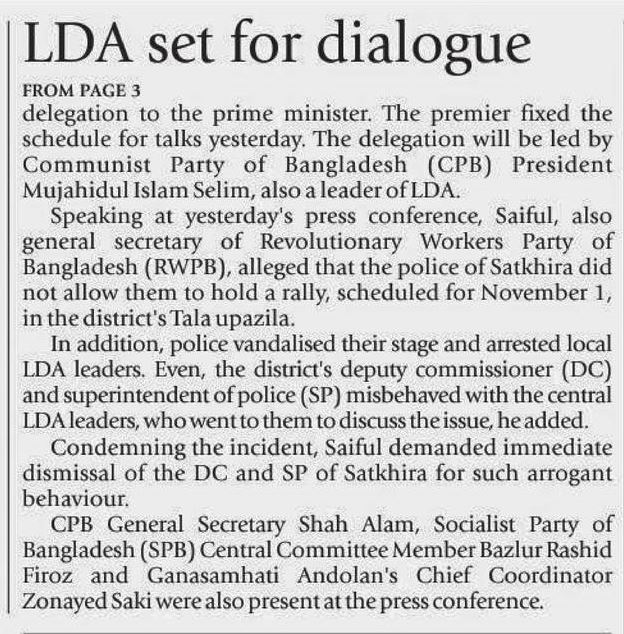 LDA set for dialogue

FROM PAGE 3

delegation to the prime minister. The premier fixed the schedule for talks yesterday. The delegation will be led by Communist Party of Bangladesh (CPB) President Mujahidul Islam Selim, also a leader of LDA.

Speaking at yesterday's press conference, Saiful, also general secretary of Revolutionary Workers Party of Bangladesh (RWPB), alleged that the police of Satkhira did not allow them to hold a rally, scheduled for November 1, in the district's Tala upazila.

In addition, police vandalised their stage and arrested local LDA leaders. Even, the district's deputy commissioner (DC) and superintendent of police (SP) misbehaved with the central LDA leaders, who went to them to discuss the issue, he added.

Condemning the incident, Saiful demanded immediate dismissal of the DC and SP of Satkhira for such arrogant behaviour.

CPB General Secretary Shah Alam, Socialist Party of Bangladesh (SPB) Central Committee Member Bazlur Rashid Firoz and Ganasamhati Andolan's Chief Coordinator Zonayed Saki were also present at the press conference.